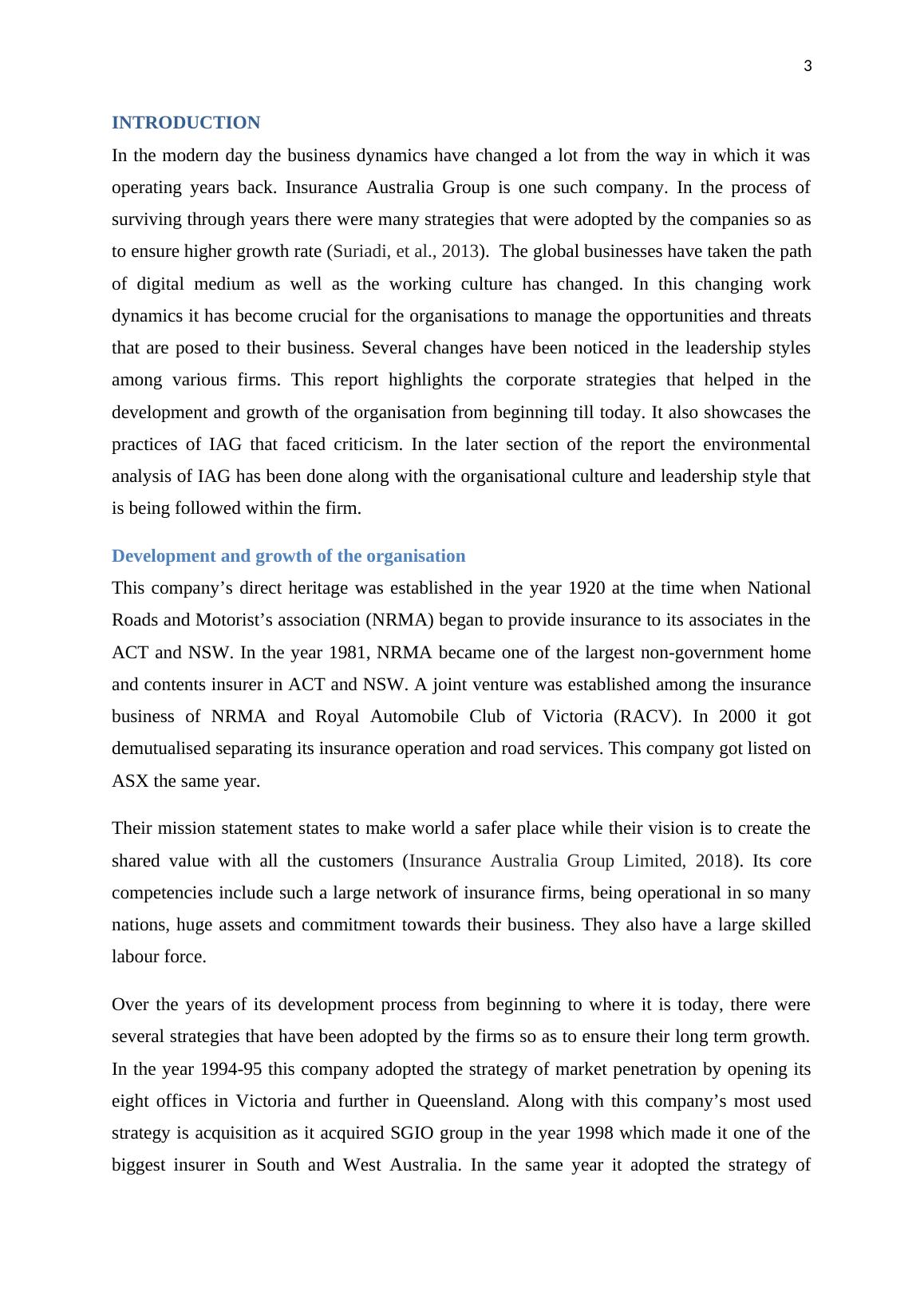 3

INTRODUCTION

In the modern day the business dynamics have changed a lot from the way in which it was operating years back. Insurance Australia Group is one such company. In the process of surviving through years there were many strategies that were adopted by the companies so as to ensure higher growth rate (Suriadi, et al., 2013). The global businesses have taken the path of digital medium as well as the working culture has changed. In this changing work dynamics it has become crucial for the organisations to manage the opportunities and threats that are posed to their business. Several changes have been noticed in the leadership styles among various firms. This report highlights the corporate strategies that helped in the development and growth of the organisation from beginning till today. It also showcases the practices of IAG that faced criticism. In the later section of the report the environmental analysis of IAG has been done along with the organisational culture and leadership style that is being followed within the firm.

Development and growth of the organisation

This company’s direct heritage was established in the year 1920 at the time when National Roads and Motorist’s association (NRMA) began to provide insurance to its associates in the ACT and NSW. In the year 1981, NRMA became one of the largest non-government home and contents insurer in ACT and NSW. A joint venture was established among the insurance business of NRMA and Royal Automobile Club of Victoria (RACV). In 2000 it got demutualised separating its insurance operation and road services. This company got listed on ASX the same year.

Their mission statement states to make world a safer place while their vision is to create the shared value with all the customers (Insurance Australia Group Limited, 2018). Its core competencies include such a large network of insurance firms, being operational in so many nations, huge assets and commitment towards their business. They also have a large skilled labour force.

Over the years of its development process from beginning to where it is today, there were several strategies that have been adopted by the firms so as to ensure their long term growth. In the year 1994-95 this company adopted the strategy of market penetration by opening its eight offices in Victoria and further in Queensland. Along with this company’s most used strategy is acquisition as it acquired SGIO group in the year 1998 which made it one of the biggest insurer in South and West Australia. In the same year it adopted the strategy of